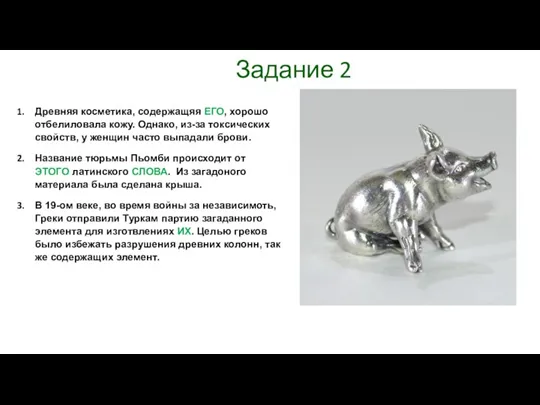 Задание 2

1. Древняя косметика, содержащяя ЕГО, хорошо отбелиловала кожу. Однако, из-за токсических свойств, у женщин часто выпадали брови.

2. Название тюрьмы Пьомби происходит от ЭТОГО латинского СЛОВА. Из загадоного материала была сделана крыша.

3. В 19-ом веке, во время войны за независимоть, Греки отправили Туркам партию загаданного элемента для изготвлениях ИХ. Целью греков было избежать разрушения древних колонн, так же содержащих элемент.